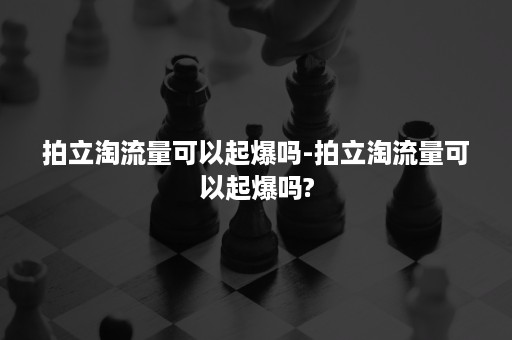 拍立淘流量可以起爆吗-拍立淘流量可以起爆吗?